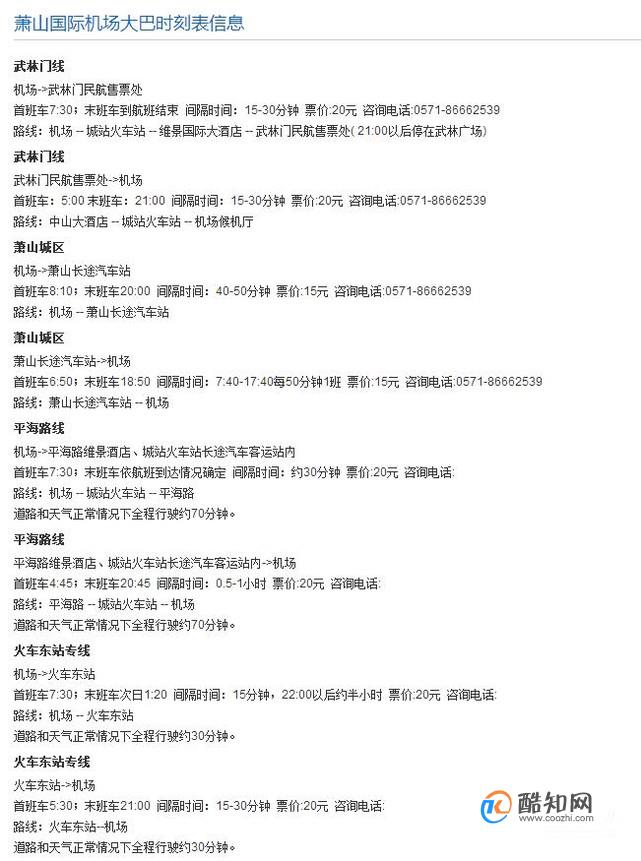 萧山国际机场大巴时刻表信息

武林门线

机场->武林门民航售票处

首班车7:30；末班车到航班结束 间隔时间：15-30分钟 票价:20元 咨询电话:0571-86662539

路线：机场 -- 城站火车站 -- 维景国际大酒店 -- 武林门民航售票处( 21:00以后停在武林广场)

武林门线

武林门民航售票处->机场

首班车：5:00 末班车：21:00 间隔时间：15-30分钟 票价:20元 咨询电话:0571-86662539

路线：中山大酒店 -- 城站火车站 -- 机场候机厅

萧山城区

机场->萧山长途汽车站

首班车8:10；末班车20:00 间隔时间：40-50分钟 票价:15元 咨询电话:0571-86662539

路线：机场 -- 萧山长途汽车站

萧山城区

萧山长途汽车站->机场

首班车6:50；末班车18:50 间隔时间：7:40-17:40每50分钟1班 票价:15元 咨询电话:0571-86662539

路线：萧山长途汽车站 -- 机场

平海路线

机场->平海路维景酒店、城站火车站长途汽车客运站内

首班车7:30；末班车依航班到达情况确定 间隔时间：约30分钟 票价:20元 咨询电话:

路线：机场 -- 城站火车站 -- 平海路

道路和天气正常情况下全程行驶约70分钟。

平海路线

平海路维景酒店、城站火车站长途汽车客运站内->机场

首班车4:45；末班车20:45 间隔时间：0.5-1小时 票价:20元 咨询电话:

路线：平海路 -- 城站火车站 -- 机场

道路和天气正常情况下全程行驶约70分钟。

火车东站专线

机场->火车东站

首班车7:30；末班车次日1:20 间隔时间：15分钟，22:00以后约半小时 票价:20元 咨询电话:

路线：机场 -- 火车东站

道路和天气正常情况下全程行驶约30分钟。

火车东站专线

火车东站->机场

首班车5:30；末班车21:00 间隔时间：15-30分钟 票价:20元 咨询电话:

路线：火车东站--机场

道路和天气正常情况下全程行驶约30分钟。

酷知网
www.coozhi.com